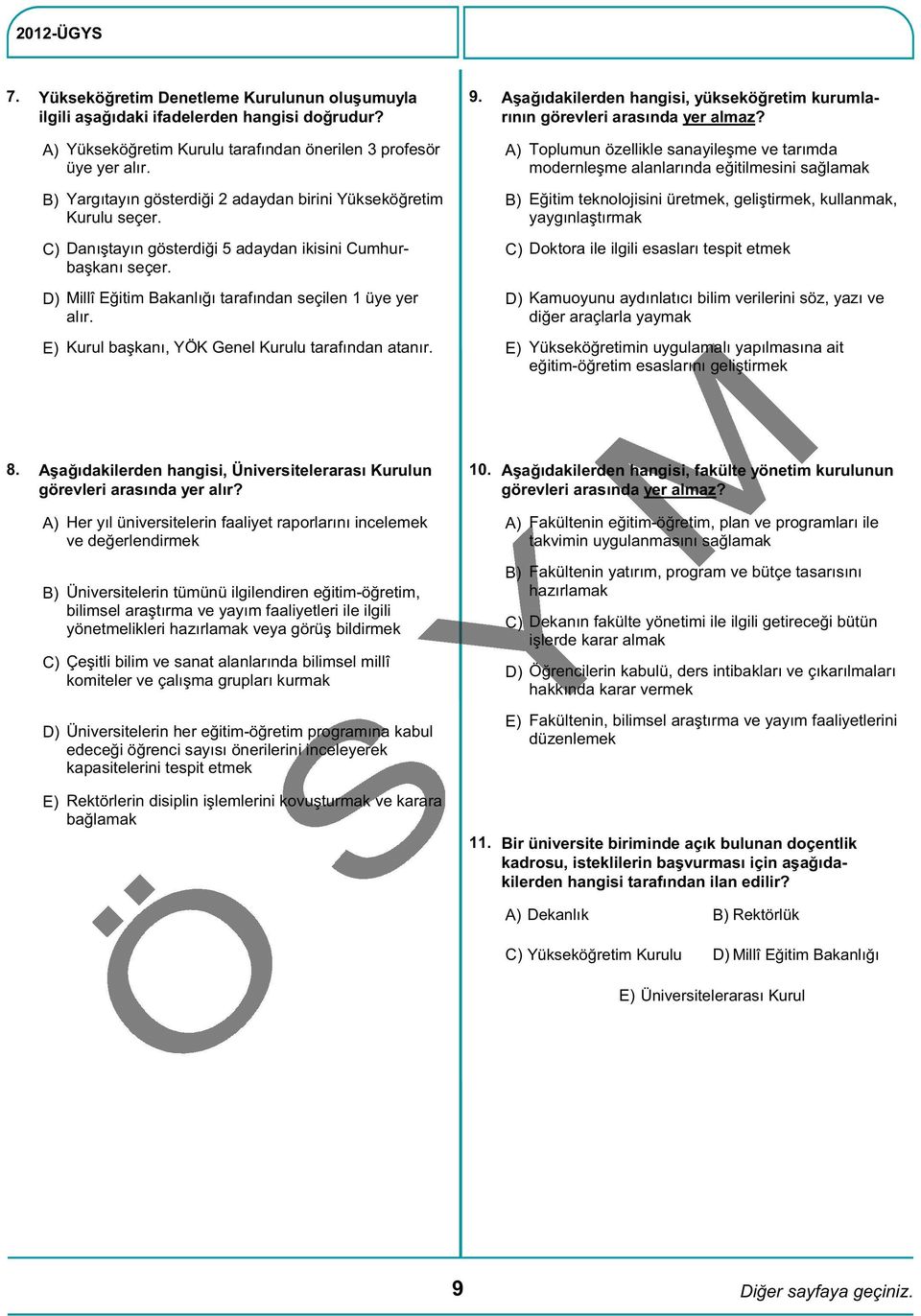 2012-ÜGYS

7. Yükseköğretim Denetleme Kurulunun oluşumuyla ilgili aşağıdaki ifadelerden hangisi doğrudur?

A) Yükseköğretim Kurulu tarafından önerilen 3 profesör üye yer alır.

B) Yargıtayın gösterdiği 2 adaydan birini Yükseköğretim Kurulu seçer.

C) Danıştayın gösterdiği 5 adaydan ikisini Cumhurbaşkanı seçer.

D) Millî Eğitim Bakanlığı tarafından seçilen 1 üye yer alır.

E) Kurul başkanı, YÖK Genel Kurulu tarafından atanır.

8. Aşağıdakilerden hangisi, Üniversitelerarası Kurulun görevleri arasında yer alır?

A) Her yıl üniversitelerin faaliyet raporlarını incelemek ve değerlendirmek

B) Üniversitelerin tümünü ilgilendiren eğitim-öğretim, bilimsel araştırma ve yayım faaliyetleri ile ilgili yönetmelikleri hazırlamak veya görüş bildirmek

C) Çeşitli bilim ve sanat alanlarında bilimsel millî komiteler ve çalışma grupları kurmak

D) Üniversitelerin her eğitim-öğretim programına kabul edeceği öğrenci sayısı önerilerini inceleyerek kapasitelerini tespit etmek

E) Rektörlerin disiplin işlemlerini kovuşturmak ve karara bağlamak

9. Aşağıdakilerden hangisi, yükseköğretim kurumlarının görevleri arasında yer almaz?

A) Toplumun özellikle sanayileşme ve tarımda modernleşme alanlarında eğitilmesini sağlamak

B) Eğitim teknolojisini üretmek, geliştirmek, kullanmak, yaygınlaştırmak

C) Doktora ile ilgili esasları tespit etmek

D) Kamuoyunu aydınlatıcı bilim verilerini söz, yazı ve diğer araçlarla yaymak

E) Yükseköğretimin uygulamalı yapılmasına ait eğitim-öğretim esaslarını geliştirmek

10. Aşağıdakilerden hangisi, fakülte yönetim kurulunun görevleri arasında yer almaz?

A) Fakültenin eğitim-öğretim, plan ve programları ile takvimin uygulanmasını sağlamak

B) Fakültenin yatırım, program ve bütçe tasarısını hazırlamak

C) Dekanın fakülte yönetimi ile ilgili getireceği bütün işlerde karar almak

D) Öğrencilerin kabulü, ders intibakları ve çıkarılmaları hakkında karar vermek

E) Fakültenin, bilimsel araştırma ve yayım faaliyetlerini düzenlemek

11. Bir üniversite biriminde açık bulunan doçentlik kadrosu, isteklilerin başvurması için aşağıdakilerden hangisi tarafından ilan edilir?

A) Dekanlık
B) Rektörlük
C) Yükseköğretim Kurulu
D) Millî Eğitim Bakanlığı
E) Üniversitelerarası Kurul

ÖSYM

9

Diğer sayfaya geçiniz.